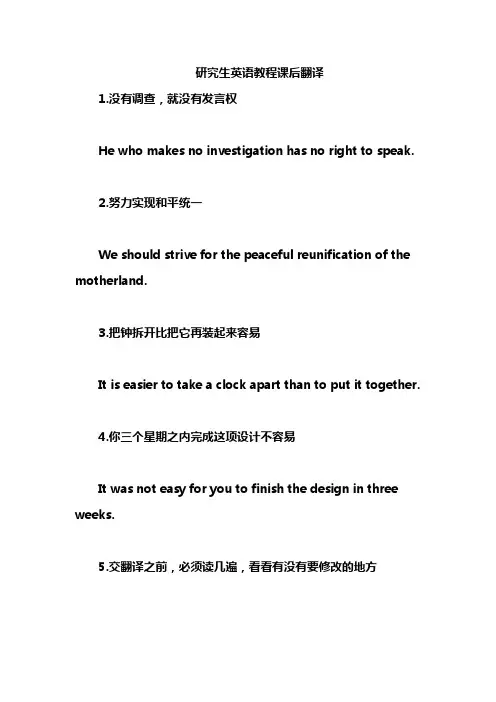 研究生英语教程课后翻译

1.没有调查，就没有发言权

He who makes no investigation has no right to speak.

2.努力实现和平统一

We should strive for the peaceful reunification of the motherland.

3.把钟拆开比把它再装起来容易

It is easier to take a clock apart than to put it together.

4.你三个星期之内完成这项设计不容易

It was not easy for you to finish the design in three weeks.

5.交翻译之前，必须读几遍，看看有没有要修改的地方